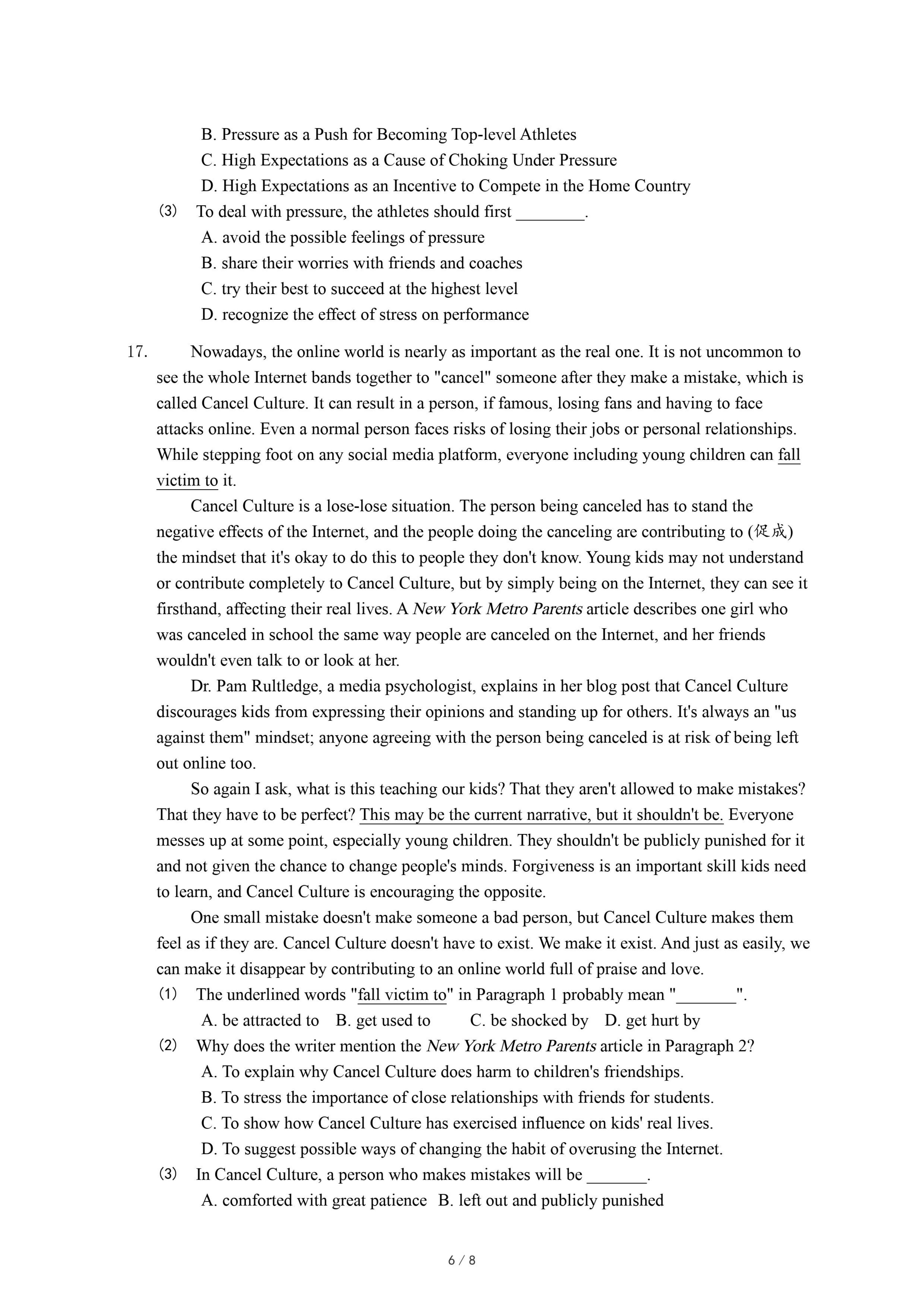 B. Pressure as a Push for Becoming Top-level Athletes
C. High Expectations as a Cause of Choking Under Pressure
D. High Expectations as an Incentive to Compete in the Home Country
(3) To deal with pressure, the athletes should first ________.
A. avoid the possible feelings of pressure
B. share their worries with friends and coaches
C. try their best to succeed at the highest level
D. recognize the effect of stress on performance

17. Nowadays, the online world is nearly as important as the real one. It is not uncommon to see the whole Internet bands together to "cancel" someone after they make a mistake, which is called Cancel Culture. It can result in a person, if famous, losing fans and having to face attacks online. Even a normal person faces risks of losing their jobs or personal relationships. While stepping foot on any social media platform, everyone including young children can fall victim to it.

Cancel Culture is a lose-lose situation. The person being canceled has to stand the negative effects of the Internet, and the people doing the canceling are contributing to (促成) the mindset that it's okay to do this to people they don't know. Young kids may not understand or contribute completely to Cancel Culture, but by simply being on the Internet, they can see it firsthand, affecting their real lives. A New York Metro Parents article describes one girl who was canceled in school the same way people are canceled on the Internet, and her friends wouldn't even talk to or look at her.

Dr. Pam Rultledge, a media psychologist, explains in her blog post that Cancel Culture discourages kids from expressing their opinions and standing up for others. It's always an "us against them" mindset; anyone agreeing with the person being canceled is at risk of being left out online too.

So again I ask, what is this teaching our kids? That they aren't allowed to make mistakes? That they have to be perfect? This may be the current narrative, but it shouldn't be. Everyone messes up at some point, especially young children. They shouldn't be publicly punished for it and not given the chance to change people's minds. Forgiveness is an important skill kids need to learn, and Cancel Culture is encouraging the opposite.

One small mistake doesn't make someone a bad person, but Cancel Culture makes them feel as if they are. Cancel Culture doesn't have to exist. We make it exist. And just as easily, we can make it disappear by contributing to an online world full of praise and love.
(1) The underlined words "fall victim to" in Paragraph 1 probably mean "_______".
A. be attracted to B. get used to C. be shocked by D. get hurt by
(2) Why does the writer mention the New York Metro Parents article in Paragraph 2?
A. To explain why Cancel Culture does harm to children's friendships.
B. To stress the importance of close relationships with friends for students.
C. To show how Cancel Culture has exercised influence on kids' real lives.
D. To suggest possible ways of changing the habit of overusing the Internet.
(3) In Cancel Culture, a person who makes mistakes will be _______.
A. comforted with great patience B. left out and publicly punished

6 / 8